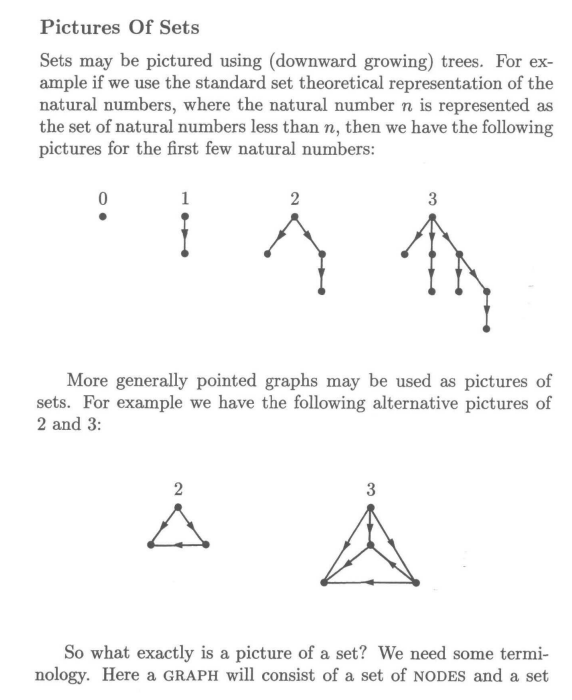 Pictures Of Sets

Sets may be pictured using (downward growing) trees. For example if we use the standard set theoretical representation of the natural numbers, where the natural number $n$ is represented as the set of natural numbers less than $n$, then we have the following pictures for the first few natural numbers:

0 1 2 3

More generally pointed graphs may be used as pictures of sets. For example we have the following alternative pictures of 2 and 3:

2 3

So what exactly is a picture of a set? We need some terminology. Here a GRAPH will consist of a set of NODES and a set